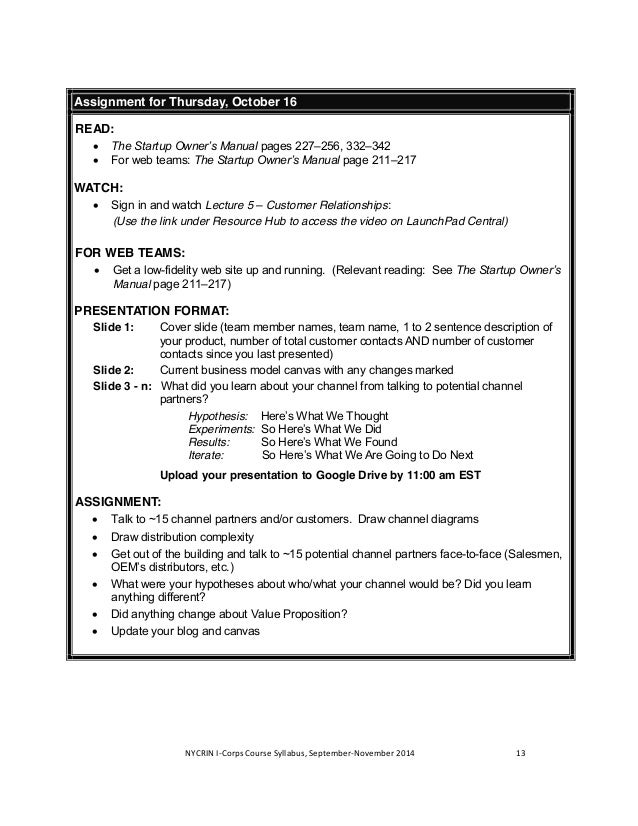 Assignment for Thursday, October 16

READ:
• The Startup Owner's Manual pages 227–256, 332–342
• For web teams: The Startup Owner's Manual page 211–217

WATCH:
• Sign in and watch Lecture 5 – Customer Relationships:
(Use the link under Resource Hub to access the video on LaunchPad Central)

FOR WEB TEAMS:
• Get a low-fidelity web site up and running. (Relevant reading: See The Startup Owner's Manual page 211–217)

PRESENTATION FORMAT:
Slide 1: Cover slide (team member names, team name, 1 to 2 sentence description of your product, number of total customer contacts AND number of customer contacts since you last presented)
Slide 2: Current business model canvas with any changes marked
Slide 3 - n: What did you learn about your channel from talking to potential channel partners?
Hypothesis: Here's What We Thought
Experiments: So Here's What We Did
Results: So Here's What We Found
Iterate: So Here's What We Are Going to Do Next
Upload your presentation to Google Drive by 11:00 am EST

ASSIGNMENT:
• Talk to ~15 channel partners and/or customers. Draw channel diagrams
• Draw distribution complexity
• Get out of the building and talk to ~15 potential channel partners face-to-face (Salesmen, OEM's distributors, etc.)
• What were your hypotheses about who/what your channel would be? Did you learn anything different?
• Did anything change about Value Proposition?
• Update your blog and canvas

NYCRIN I-Corps Course Syllabus, September-November 2014 13